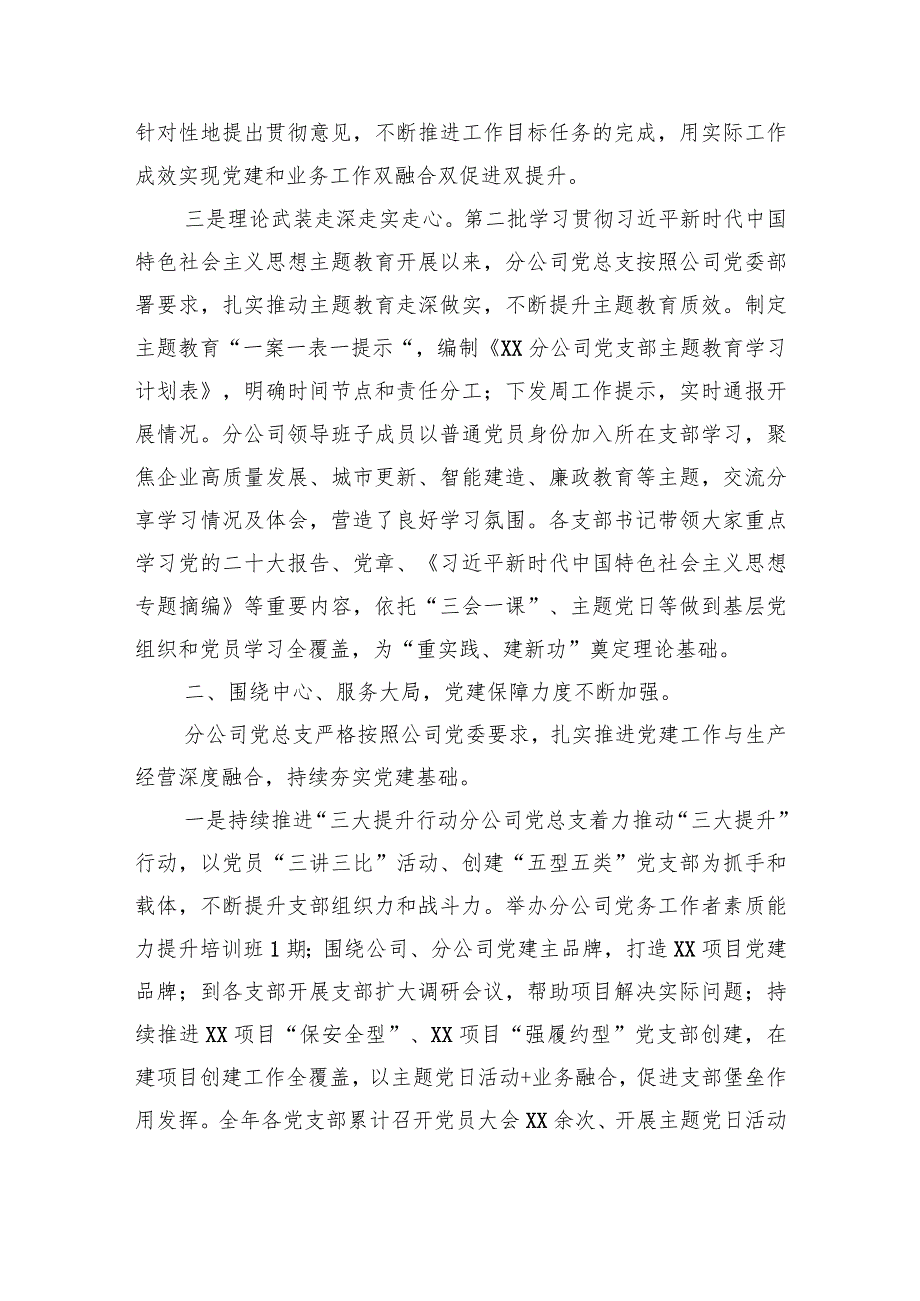 针对性地提出贯彻意见，不断推进工作目标任务的完成，用实际工作成效实现党建和业务工作双融合双促进双提升。

三是理论武装走深走实走心。第二批学习贯彻习近平新时代中国特色社会主义思想主题教育开展以来，分公司党总支按照公司党委部署要求，扎实推动主题教育走深做实，不断提升主题教育质效。制定主题教育“一案一表一提示“，编制《XX分公司党支部主题教育学习计划表》，明确时间节点和责任分工；下发周工作提示，实时通报开展情况。分公司领导班子成员以普通党员身份加入所在支部学习，聚焦企业高质量发展、城市更新、智能建造、廉政教育等主题，交流分享学习情况及体会，营造了良好学习氛围。各支部书记带领大家重点学习党的二十大报告、党章、《习近平新时代中国特色社会主义思想专题摘编》等重要内容，依托“三会一课”、主题党日等做到基层党组织和党员学习全覆盖，为“重实践、建新功”奠定理论基础。

二、围绕中心、服务大局，党建保障力度不断加强。

分公司党总支严格按照公司党委要求，扎实推进党建工作与生产经营深度融合，持续夯实党建基础。

一是持续推进“三大提升行动分公司党总支着力推动“三大提升”行动，以党员“三讲三比”活动、创建“五型五类”党支部为抓手和载体，不断提升支部组织力和战斗力。举办分公司党务工作者素质能力提升培训班1期；围绕公司、分公司党建主品牌，打造XX项目党建品牌；到各支部开展支部扩大调研会议，帮助项目解决实际问题；持续推进XX项目“保安全型”、XX项目“强履约型”党支部创建，在建项目创建工作全覆盖，以主题党日活动+业务融合，促进支部堡垒作用发挥。全年各党支部累计召开党员大会XX余次、开展主题党日活动